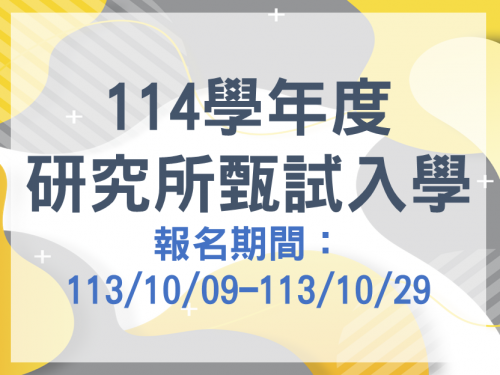 114學年度
研究所甄試入學
報名期間：
113/10/09-113/10/29